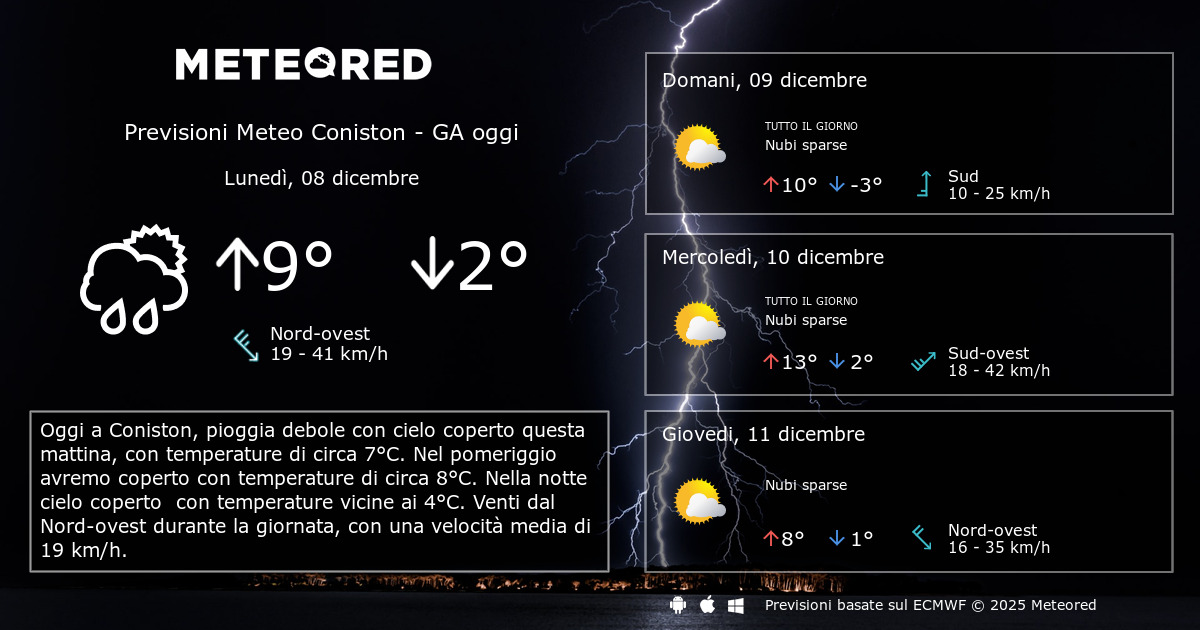 METEORED

Previsioni Meteo Coniston - GA oggi

Lunedì, 08 dicembre

↑9° ↓2°

Nord-ovest
19 - 41 km/h

Oggi a Coniston, pioggia debole con cielo coperto questa mattina, con temperature di circa 7°C. Nel pomeriggio avremo coperto con temperature di circa 8°C. Nella notte cielo coperto con temperature vicine ai 4°C. Venti dal Nord-ovest durante la giornata, con una velocità media di 19 km/h.

Domani, 09 dicembre
TUTTO IL GIORNO
Nubi sparse
↑10° ↓-3°
Sud
10 - 25 km/h

Mercoledì, 10 dicembre
TUTTO IL GIORNO
Nubi sparse
↑13° ↓2°
Sud-ovest
18 - 42 km/h

Giovedì, 11 dicembre
Nubi sparse
↑8° ↓1°
Nord-ovest
16 - 35 km/h

Previsioni basate sul ECMWF © 2025 Meteored